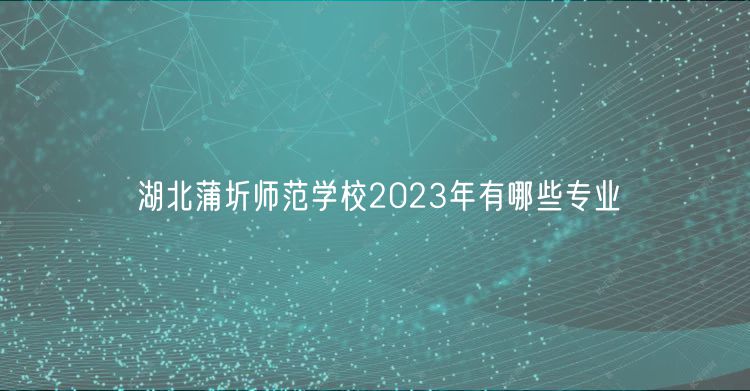 湖北蒲圻师范学校2023年有哪些专业